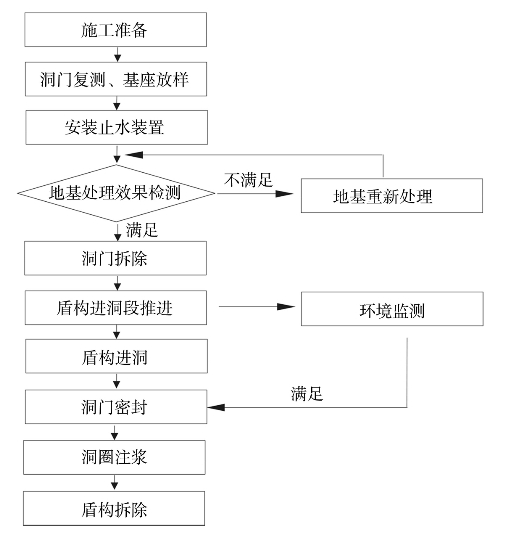 施工准备

洞门复测、基座放样

安装止水装置

地基处理效果检测

不满足

地基重新处理

满足

洞门拆除

盾构进洞段推进

环境监测

盾构进洞

满足

洞门密封

洞圈注浆

盾构拆除